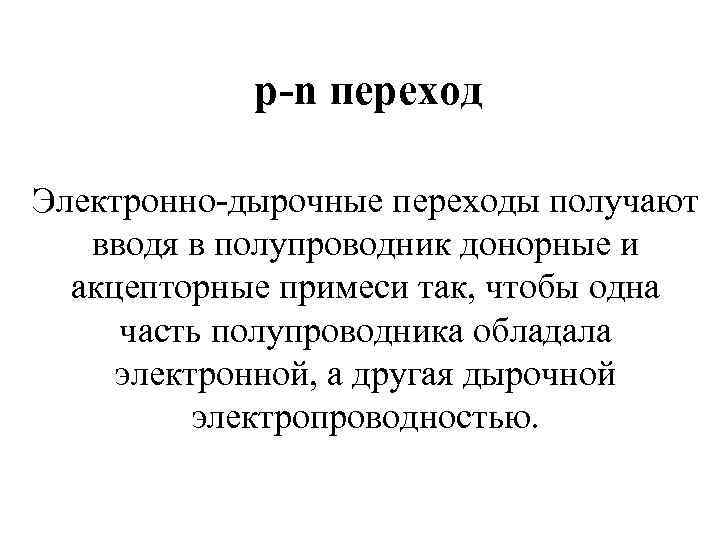 p-n переход

Электронно-дырочные переходы получают вводя в полупроводник донорные и акцепторные примеси так, чтобы одна часть полупроводника обладала электронной, а другая дырочной электропроводностью.